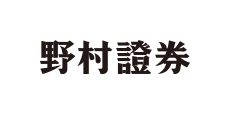 野村證券